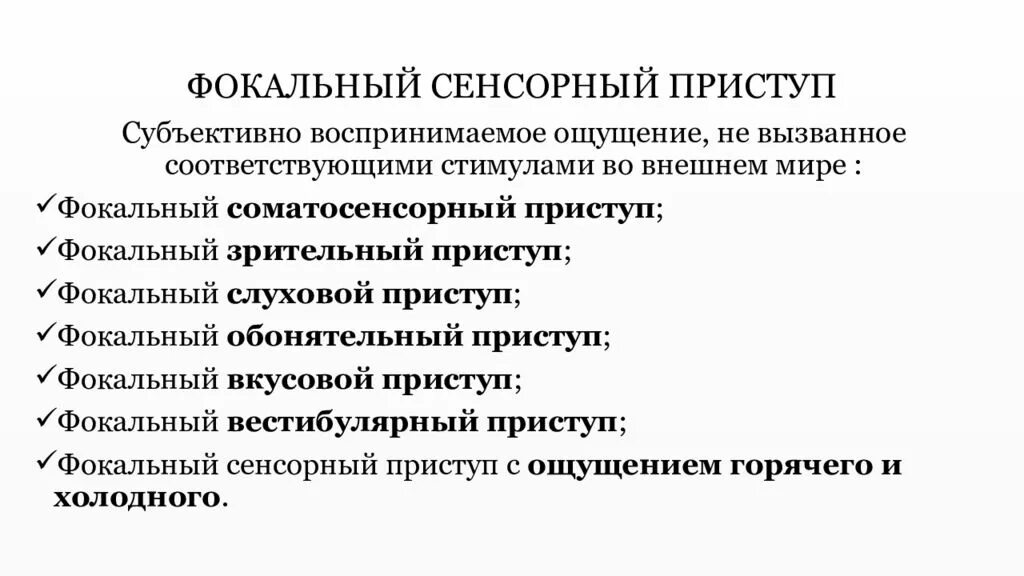 ФОКАЛЬНЫЙ СЕНСОРНЫЙ ПРИСТУП

Субъективно воспринимаемое ощущение, не вызванное соответствующими стимулами во внешнем мире :

✓Фокальный соматосенсорный приступ;
✓Фокальный зрительный приступ;
✓Фокальный слуховой приступ;
✓Фокальный обонятельный приступ;
✓Фокальный вкусовой приступ;
✓Фокальный вестибулярный приступ;
✓Фокальный сенсорный приступ с ощущением горячего и холодного.